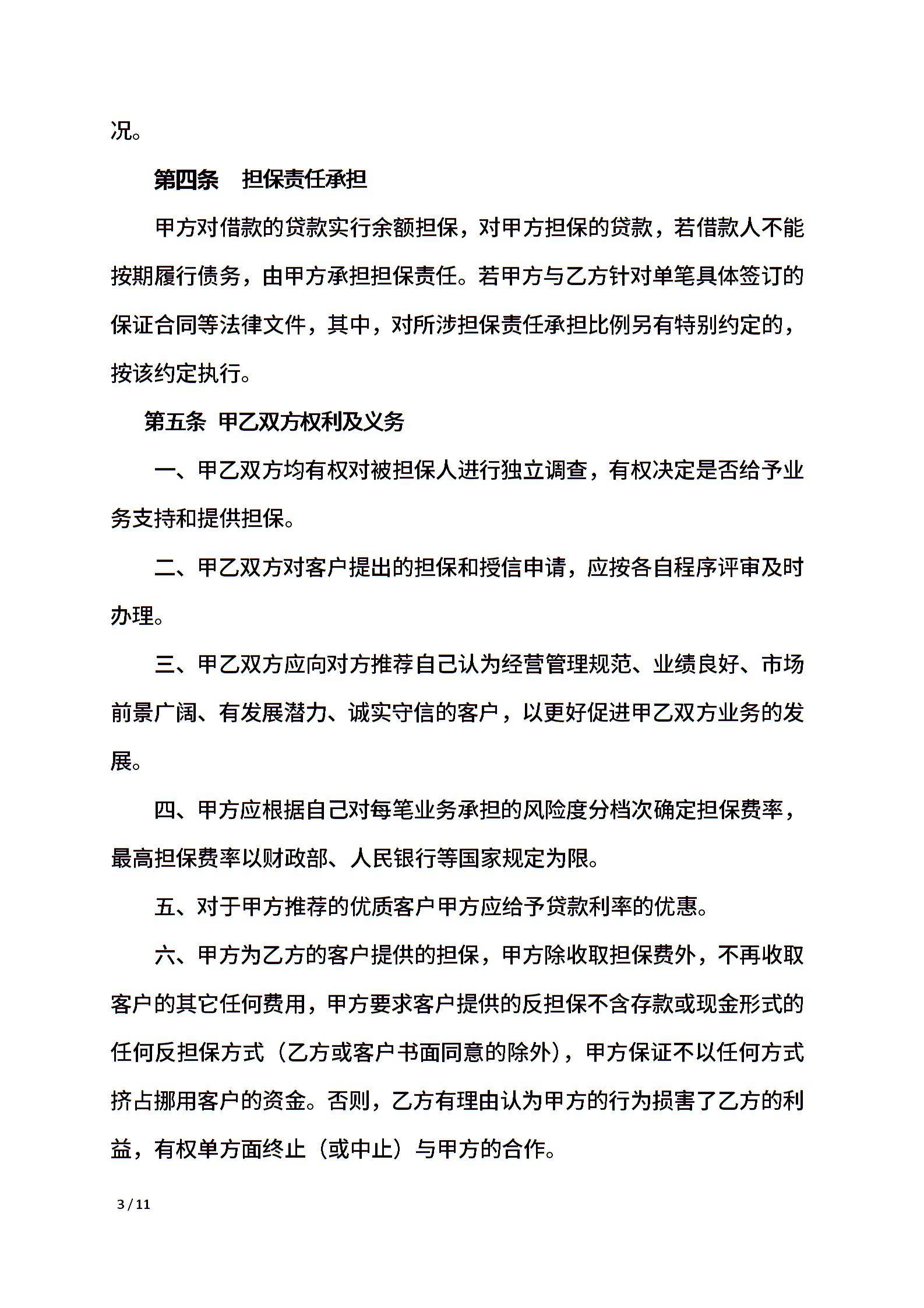 况。

第四条　担保责任承担

甲方对借款的贷款实行余额担保，对甲方担保的贷款，若借款人不能按期履行债务，由甲方承担担保责任。若甲方与乙方针对单笔具体签订的保证合同等法律文件，其中，对所涉担保责任承担比例另有特别约定的，按该约定执行。

第五条 甲乙双方权利及义务

一、甲乙双方均有权对被担保人进行独立调查，有权决定是否给予业务支持和提供担保。

二、甲乙双方对客户提出的担保和授信申请，应按各自程序评审及时办理。

三、甲乙双方应向对方推荐自己认为经营管理规范、业绩良好、市场前景广阔、有发展潜力、诚实守信的客户，以更好促进甲乙双方业务的发展。

四、甲方应根据自己对每笔业务承担的风险度分档次确定担保费率，最高担保费率以财政部、人民银行等国家规定为限。

五、对于甲方推荐的优质客户甲方应给予贷款利率的优惠。

六、甲方为乙方的客户提供的担保，甲方除收取担保费外，不再收取客户的其它任何费用，甲方要求客户提供的反担保不含存款或现金形式的任何反担保方式（乙方或客户书面同意的除外），甲方保证不以任何方式挤占挪用客户的资金。否则，乙方有理由认为甲方的行为损害了乙方的利益，有权单方面终止（或中止）与甲方的合作。

3 / 11